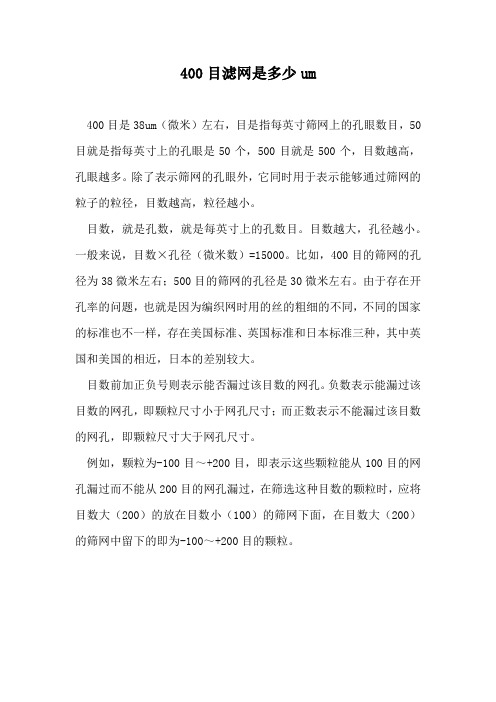 400 目滤网是多少 um

400 目是 38um（微米）左右，目是指每英寸筛网上的孔眼数目，50 目就是指每英寸上的孔眼是 50 个，500 目就是 500 个，目数越高，孔眼越多。除了表示筛网的孔眼外，它同时用于表示能够通过筛网的粒子的粒径，目数越高，粒径越小。

目数，就是孔数，就是每英寸上的孔数目。目数越大，孔径越小。一般来说，目数×孔径（微米数）=15000。比如，400 目的筛网的孔径为 38 微米左右；500 目的筛网的孔径是 30 微米左右。由于存在开孔率的问题，也就是因为编织网时用的丝的粗细的不同，不同的国家的标准也不一样，存在美国标准、英国标准和日本标准三种，其中英国和美国的相近，日本的差别较大。

目数前加正负号则表示能否漏过该目数的网孔。负数表示能漏过该目数的网孔，即颗粒尺寸小于网孔尺寸；而正数表示不能漏过该目数的网孔，即颗粒尺寸大于网孔尺寸。

例如，颗粒为-100 目～+200 目，即表示这些颗粒能从 100 目的网孔漏过而不能从 200 目的网孔漏过，在筛选这种目数的颗粒时，应将目数大（200）的放在目数小（100）的筛网下面，在目数大（200）的筛网中留下的即为-100～+200 目的颗粒。